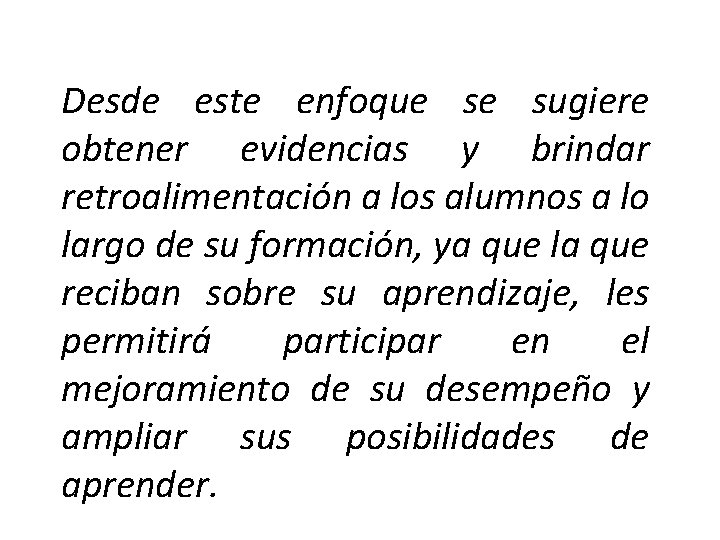 Desde este enfoque se sugiere obtener evidencias y brindar retroalimentación a los alumnos a lo largo de su formación, ya que la que reciban sobre su aprendizaje, les permitirá participar en el mejoramiento de su desempeño y ampliar sus posibilidades de aprender.